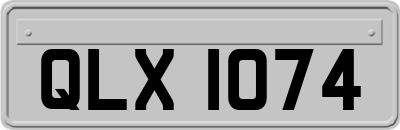 QLX 1074